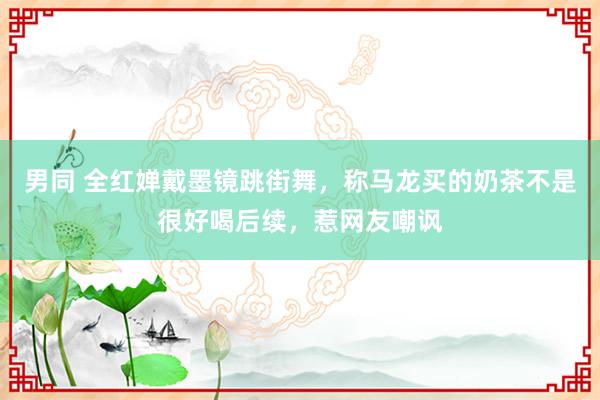 男同 全红婵戴墨镜跳街舞，称马龙买的奶茶不是很好喝后续，惹网友嘲讽